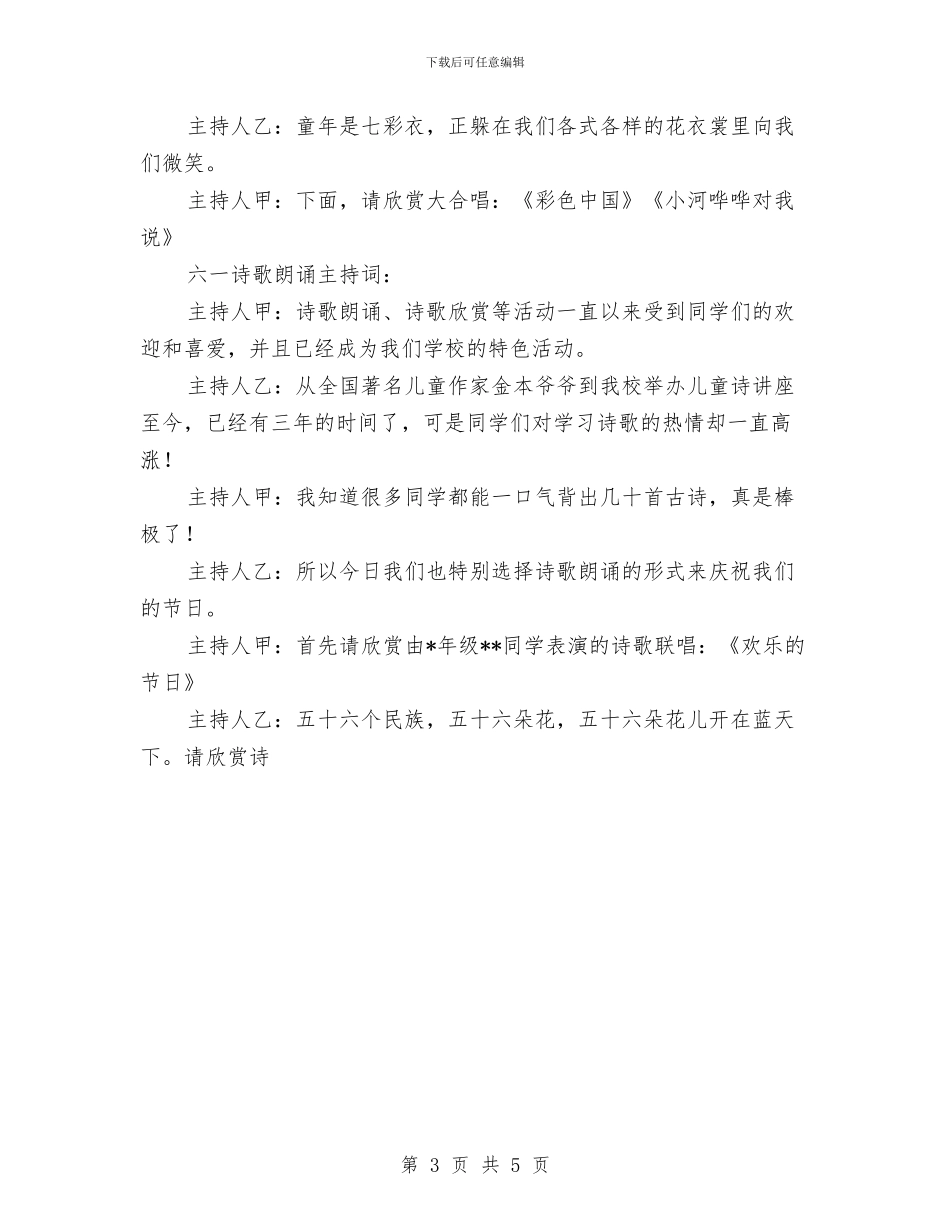 下载后可任意编辑

主持人乙：童年是七彩衣，正躲在我们各式各样的花衣裳里向我们微笑。

主持人甲：下面，请欣赏大合唱：《彩色中国》《小河哗哗对我说》

六一诗歌朗诵主持词：

主持人甲：诗歌朗诵、诗歌欣赏等活动一直以来受到同学们的欢迎和喜爱，并且已经成为我们学校的特色活动。

主持人乙：从全国著名儿童作家金本爷爷到我校举办儿童诗讲座至今，已经有三年的时间了，可是同学们对学习诗歌的热情却一直高涨！

主持人甲：我知道很多同学都能一口气背出几十首古诗，真是棒极了！

主持人乙：所以今日我们也特别选择诗歌朗诵的形式来庆祝我们的节日。

主持人甲：首先请欣赏由*年级**同学表演的诗歌联唱：《欢乐的节日》

主持人乙：五十六个民族，五十六朵花，五十六朵花儿开在蓝天下。请欣赏诗

第 3 页 共 5 页